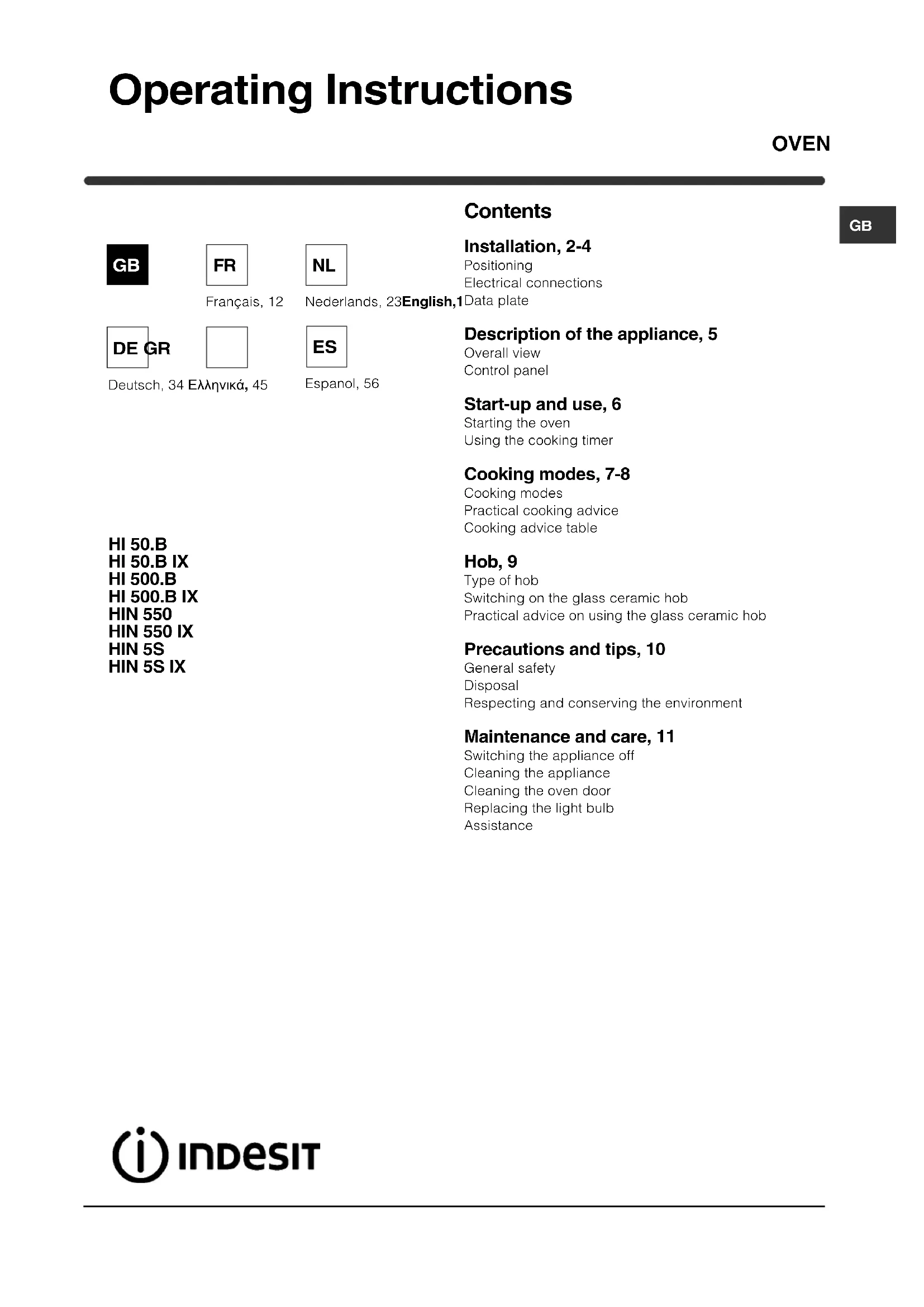 Operating Instructions

OVEN

GB

GB FR NL

Français, 12 Nederlands, 23 English,1

DE GR ES

Deutsch, 34 Ελληνικά, 45 Espanol, 56

HI 50.B
HI 50.B IX
HI 500.B
HI 500.B IX
HIN 550
HIN 550 IX
HIN 5S
HIN 5S IX

Contents

Installation, 2-4
Positioning
Electrical connections
Data plate

Description of the appliance, 5
Overall view
Control panel

Start-up and use, 6
Starting the oven
Using the cooking timer

Cooking modes, 7-8
Cooking modes
Practical cooking advice
Cooking advice table

Hob, 9
Type of hob
Switching on the glass ceramic hob
Practical advice on using the glass ceramic hob

Precautions and tips, 10
General safety
Disposal
Respecting and conserving the environment

Maintenance and care, 11
Switching the appliance off
Cleaning the appliance
Cleaning the oven door
Replacing the light bulb
Assistance

INDESIT